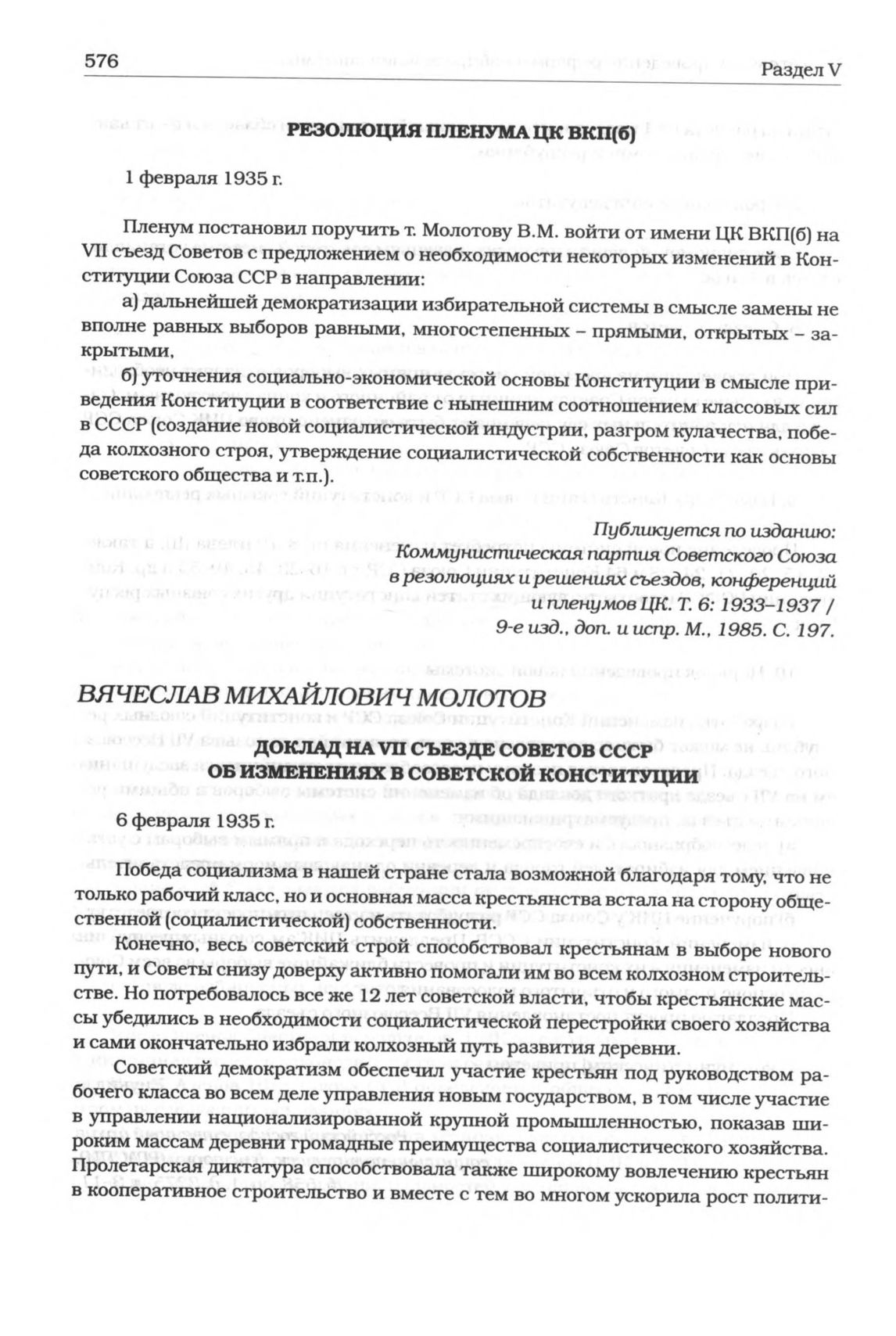 576

Раздел V

РЕЗОЛЮЦИЯ ПЛЕНУМА ЦК ВКП(б)

1 февраля 1935 г.

Пленум постановил поручить т. Молотову В.М. войти от имени ЦК ВКП(б) на VII съезд Советов с предложением о необходимости некоторых изменений в Конституции Союза ССР в направлении:

а) дальнейшей демократизации избирательной системы в смысле замены не вполне равных выборов равными, многостепенных – прямыми, открытых – закрытыми,

б) уточнения социально-экономической основы Конституции в смысле приведения Конституции в соответствие с нынешним соотношением классовых сил в СССР (создание новой социалистической индустрии, разгром кулачества, победа колхозного строя, утверждение социалистической собственности как основы советского общества и т.п.).

Публикуется по изданию:
Коммунистическая партия Советского Союза в резолюциях и решениях съездов, конференций и пленумов ЦК. Т. 6: 1933–1937 / 9-е изд., доп. и испр. М., 1985. С. 197.

ВЯЧЕСЛАВ МИХАЙЛОВИЧ МОЛОТОВ

ДОКЛАД НА VII СЪЕЗДЕ СОВЕТОВ СССР ОБ ИЗМЕНЕНИЯХ В СОВЕТСКОЙ КОНСТИТУЦИИ

6 февраля 1935 г.

Победа социализма в нашей стране стала возможной благодаря тому, что не только рабочий класс, но и основная масса крестьянства встала на сторону общественной (социалистической) собственности.

Конечно, весь советский строй способствовал крестьянам в выборе нового пути, и Советы снизу доверху активно помогали им во всем колхозном строительстве. Но потребовалось все же 12 лет советской власти, чтобы крестьянские массы убедились в необходимости социалистической перестройки своего хозяйства и сами окончательно избрали колхозный путь развития деревни.

Советский демократизм обеспечил участие крестьян под руководством рабочего класса во всем деле управления новым государством, в том числе участие в управлении национализированной крупной промышленностью, показав широким массам деревни громадные преимущества социалистического хозяйства. Пролетарская диктатура способствовала также широкому вовлечению крестьян в кооперативное строительство и вместе с тем во многом ускорила рост полити-